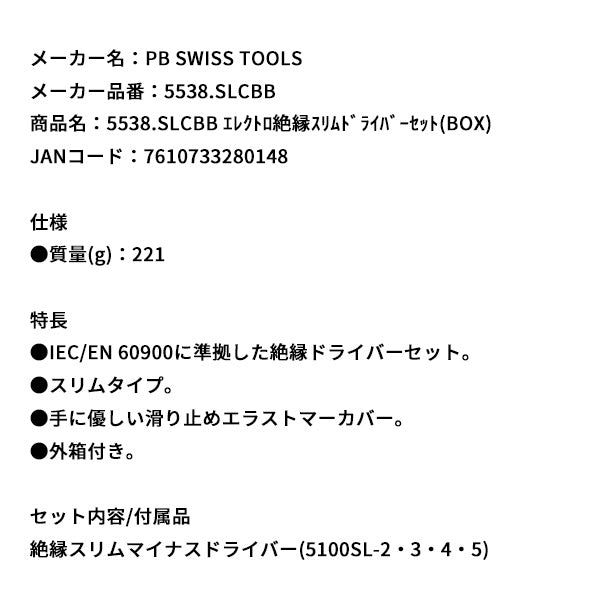 メーカー名：PB SWISS TOOLS
メーカー品番：5538.SLCBB
商品名：5538.SLCBB ｴﾚｸﾄﾛ絶縁ｽﾘﾑﾄﾞﾗｲﾊﾞｰｾｯﾄ(BOX)
JANコード：7610733280148

仕様
●質量(g)：221

特長
●IEC/EN 60900に準拠した絶縁ドライバーセット。
●スリムタイプ。
●手に優しい滑り止めエラストマーカバー。
●外箱付き。

セット内容/付属品
絶縁スリムマイナスドライバー(5100SL-2・3・4・5)